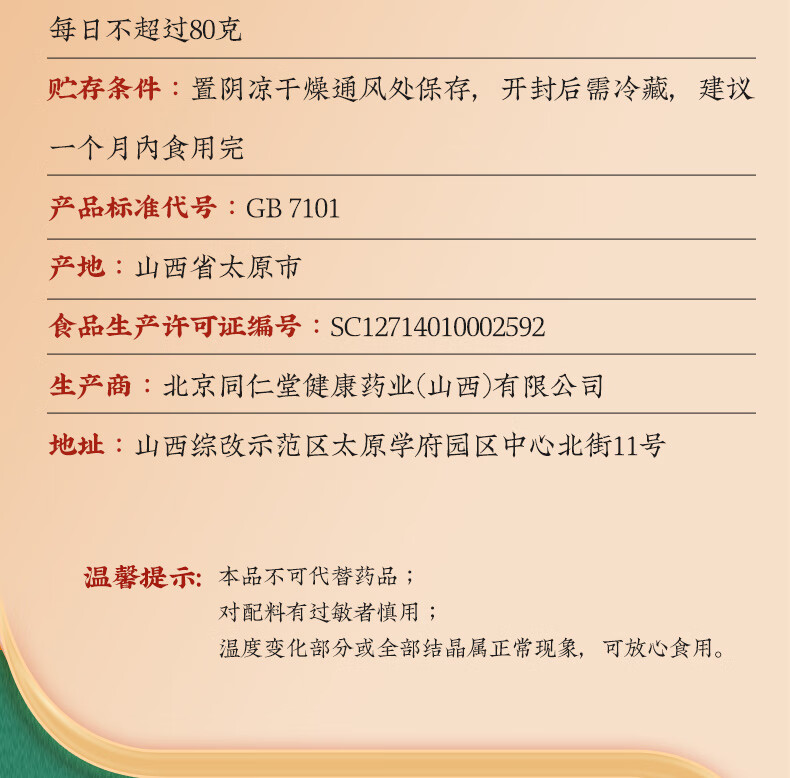 每日不超过80克

贮存条件：置阴凉干燥通风处保存，开封后需冷藏，建议一个月内食用完

产品标准代号：GB 7101

产地：山西省太原市

食品生产许可证编号：SC12714010002592

生产商：北京同仁堂健康药业(山西)有限公司

地址：山西综改示范区太原学府园区中心北街11号

温馨提示：本品不可代替药品；
对配料有过敏者慎用；
温度变化部分或全部结晶属正常现象，可放心食用。